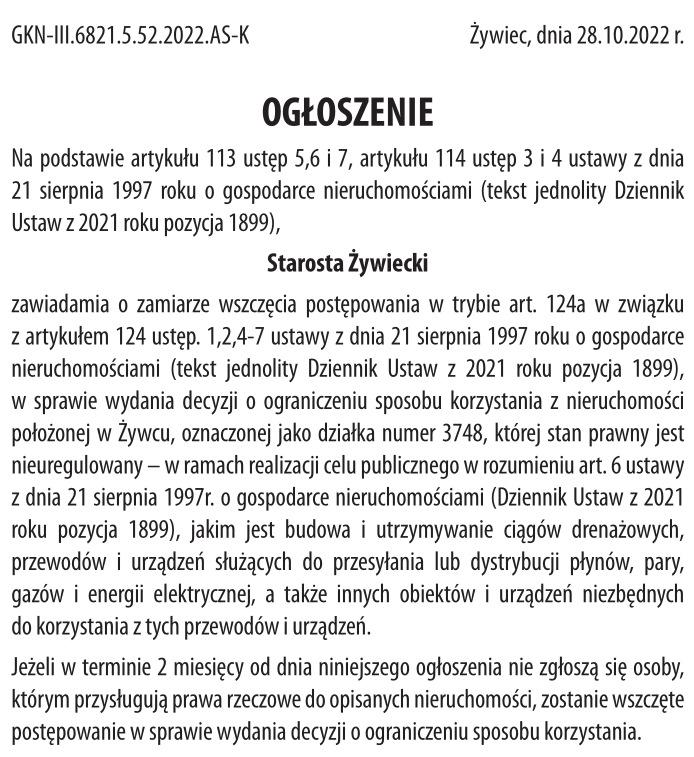 GKN-III.6821.5.52.2022.AS-K

Żywiec, dnia 28.10.2022 r.

OGŁOSZENIE

Na podstawie artykułu 113 ustęp 5,6 i 7, artykułu 114 ustęp 3 i 4 ustawy z dnia 21 sierpnia 1997 roku o gospodarce nieruchomościami (tekst jednolity Dziennik Ustaw z 2021 roku pozycja 1899),

Starosta Żywiecki

zawiadamia o zamiarze wszczęcia postępowania w trybie art. 124a w związku z artykułem 124 ustęp. 1,2,4-7 ustawy z dnia 21 sierpnia 1997 roku o gospodarce nieruchomościami (tekst jednolity Dziennik Ustaw z 2021 roku pozycja 1899), w sprawie wydania decyzji o ograniczeniu sposobu korzystania z nieruchomości położonej w Żywcu, oznaczonej jako działka numer 3748, której stan prawny jest nieuregulowany – w ramach realizacji celu publicznego w rozumieniu art. 6 ustawy z dnia 21 sierpnia 1997r. o gospodarce nieruchomościami (Dziennik Ustaw z 2021 roku pozycja 1899), jakim jest budowa i utrzymywanie ciągów drenażowych, przewodów i urządzeń służących do przesyłania lub dystrybucji płynów, pary, gazów i energii elektrycznej, a także innych obiektów i urządzeń niezbędnych do korzystania z tych przewodów i urządzeń.

Jeżeli w terminie 2 miesięcy od dnia niniejszego ogłoszenia nie zgłoszą się osoby, którym przysługują prawa rzeczowe do opisanych nieruchomości, zostanie wszczęte postępowanie w sprawie wydania decyzji o ograniczeniu sposobu korzystania.